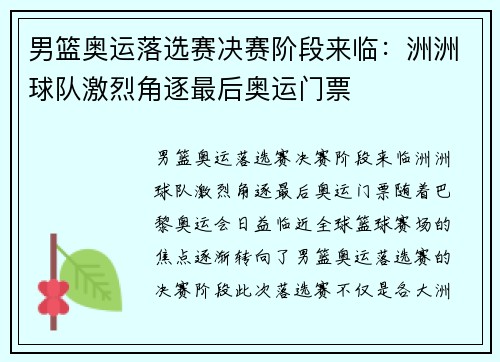 男篮奥运落选赛决赛阶段来临：洲洲球队激烈角逐最后奥运门票

男篮奥运落选赛决赛阶段来临洲洲球队激烈角逐最后奥运门票随着巴黎奥运会日益临近全球篮球赛场的焦点逐渐转向了男篮奥运落选赛的决赛阶段此次落选赛不仅是各大洲